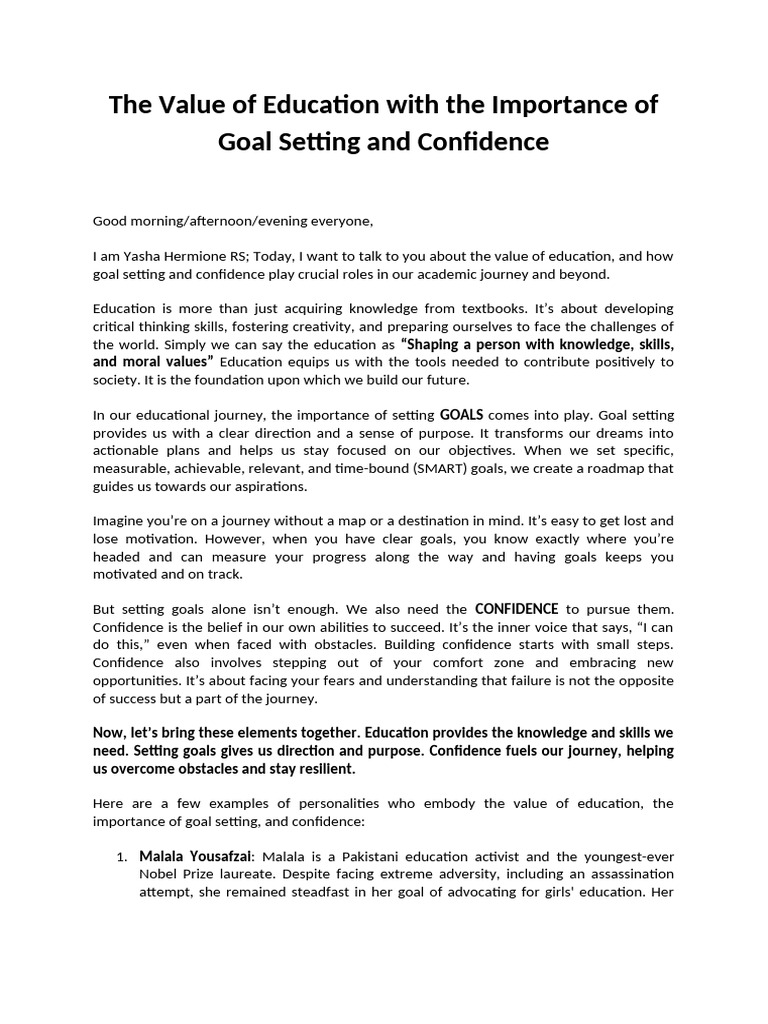 The Value of Education with the Importance of Goal Setting and Confidence

Good morning/afternoon/evening everyone,

I am Yasha Hermione RS; Today, I want to talk to you about the value of education, and how goal setting and confidence play crucial roles in our academic journey and beyond.

Education is more than just acquiring knowledge from textbooks. It's about developing critical thinking skills, fostering creativity, and preparing ourselves to face the challenges of the world. Simply we can say the education as "Shaping a person with knowledge, skills, and moral values" Education equips us with the tools needed to contribute positively to society. It is the foundation upon which we build our future.

In our educational journey, the importance of setting GOALS comes into play. Goal setting provides us with a clear direction and a sense of purpose. It transforms our dreams into actionable plans and helps us stay focused on our objectives. When we set specific, measurable, achievable, relevant, and time-bound (SMART) goals, we create a roadmap that guides us towards our aspirations.

Imagine you're on a journey without a map or a destination in mind. It's easy to get lost and lose motivation. However, when you have clear goals, you know exactly where you're headed and can measure your progress along the way and having goals keeps you motivated and on track.

But setting goals alone isn't enough. We also need the CONFIDENCE to pursue them. Confidence is the belief in our own abilities to succeed. It's the inner voice that says, "I can do this," even when faced with obstacles. Building confidence starts with small steps. Confidence also involves stepping out of your comfort zone and embracing new opportunities. It's about facing your fears and understanding that failure is not the opposite of success but a part of the journey.

Now, let's bring these elements together. Education provides the knowledge and skills we need. Setting goals gives us direction and purpose. Confidence fuels our journey, helping us overcome obstacles and stay resilient.

Here are a few examples of personalities who embody the value of education, the importance of goal setting, and confidence:

1. Malala Yousafzai: Malala is a Pakistani education activist and the youngest-ever Nobel Prize laureate. Despite facing extreme adversity, including an assassination attempt, she remained steadfast in her goal of advocating for girls' education. Her